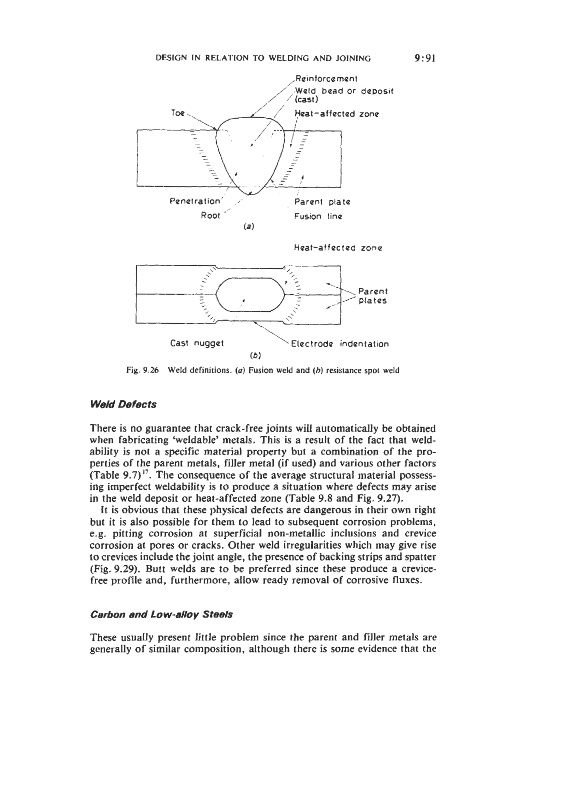 DESIGN IN RELATION TO WELDING AND JOINING

9:91

Reinforcement

Weld bead or deposit (cast)

Toe

Heat-affected zone

Penetration

Root

Parent plate

Fusion line

(a)

Heat-affected zone

Parent plates

Cast nugget

Electrode indentation

(b)

Fig. 9.26 Weld definitions. (a) Fusion weld and (b) resistance spot weld

Weld Defects

There is no guarantee that crack-free joints will automatically be obtained when fabricating 'weldable' metals. This is a result of the fact that weldability is not a specific material property but a combination of the properties of the parent metals, filler metal (if used) and various other factors (Table 9.7)$^{17}$. The consequence of the average structural material possessing imperfect weldability is to produce a situation where defects may arise in the weld deposit or heat-affected zone (Table 9.8 and Fig. 9.27).

It is obvious that these physical defects are dangerous in their own right but it is also possible for them to lead to subsequent corrosion problems, e.g. pitting corrosion at superficial non-metallic inclusions and crevice corrosion at pores or cracks. Other weld irregularities which may give rise to crevices include the joint angle, the presence of backing strips and spatter (Fig. 9.29). Butt welds are to be preferred since these produce a crevice-free profile and, furthermore, allow ready removal of corrosive fluxes.

Carbon and Low-alloy Steels

These usually present little problem since the parent and filler metals are generally of similar composition, although there is some evidence that the